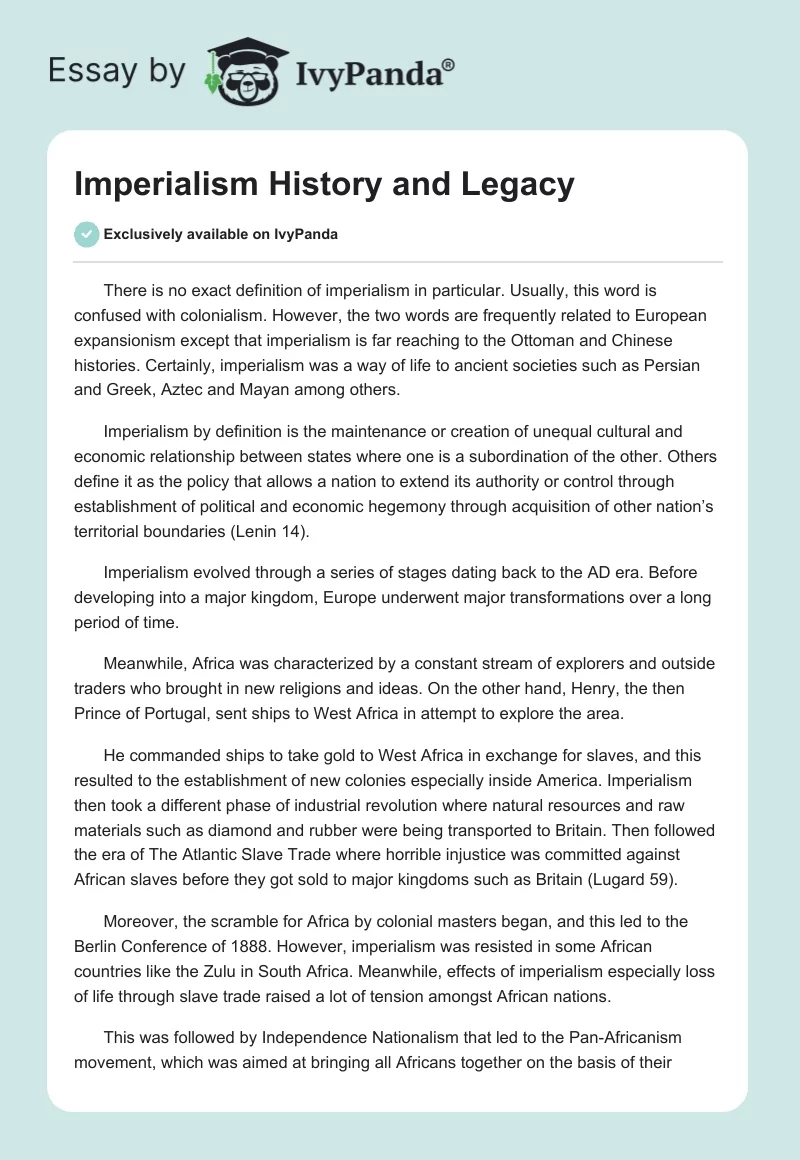 Essay by IvyPanda®

Imperialism History and Legacy

Exclusively available on IvyPanda

There is no exact definition of imperialism in particular. Usually, this word is confused with colonialism. However, the two words are frequently related to European expansionism except that imperialism is far reaching to the Ottoman and Chinese histories. Certainly, imperialism was a way of life to ancient societies such as Persian and Greek, Aztec and Mayan among others.

Imperialism by definition is the maintenance or creation of unequal cultural and economic relationship between states where one is a subordination of the other. Others define it as the policy that allows a nation to extend its authority or control through establishment of political and economic hegemony through acquisition of other nation's territorial boundaries (Lenin 14).

Imperialism evolved through a series of stages dating back to the AD era. Before developing into a major kingdom, Europe underwent major transformations over a long period of time.

Meanwhile, Africa was characterized by a constant stream of explorers and outside traders who brought in new religions and ideas. On the other hand, Henry, the then Prince of Portugal, sent ships to West Africa in attempt to explore the area.

He commanded ships to take gold to West Africa in exchange for slaves, and this resulted to the establishment of new colonies especially inside America. Imperialism then took a different phase of industrial revolution where natural resources and raw materials such as diamond and rubber were being transported to Britain. Then followed the era of The Atlantic Slave Trade where horrible injustice was committed against African slaves before they got sold to major kingdoms such as Britain (Lugard 59).

Moreover, the scramble for Africa by colonial masters began, and this led to the Berlin Conference of 1888. However, imperialism was resisted in some African countries like the Zulu in South Africa. Meanwhile, effects of imperialism especially loss of life through slave trade raised a lot of tension amongst African nations.

This was followed by Independence Nationalism that led to the Pan-Africanism movement, which was aimed at bringing all Africans together on the basis of their